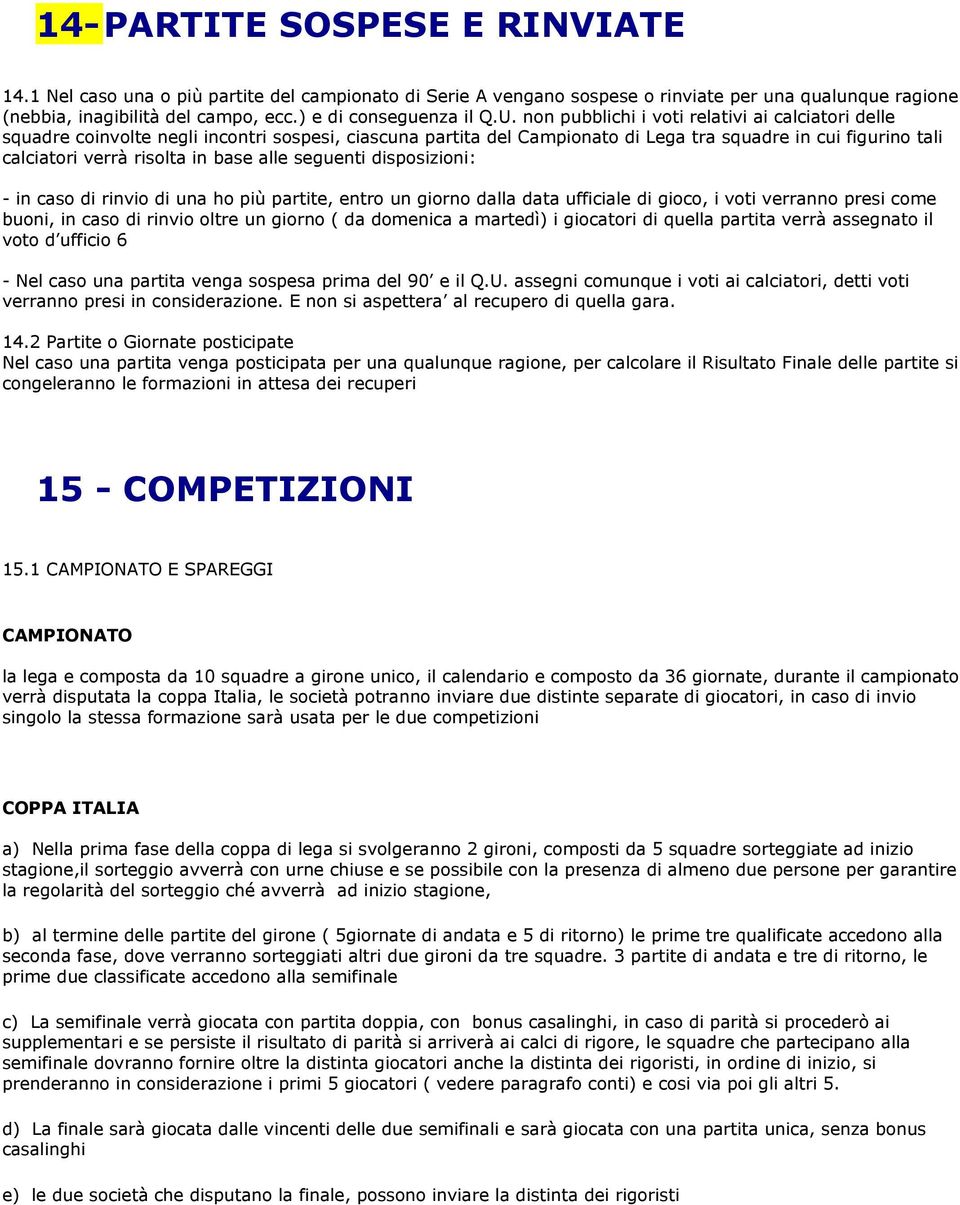 14-PARTITE SOSPESE E RINVIATE

14.1 Nel caso una o più partite del campionato di Serie A vengano sospese o rinviate per una qualunque ragione (nebbia, inagibilità del campo, ecc.) e di conseguenza il Q.U. non pubblichi i voti relativi ai calciatori delle squadre coinvolte negli incontri sospesi, ciascuna partita del Campionato di Lega tra squadre in cui figurino tali calciatori verrà risolta in base alle seguenti disposizioni:

- in caso di rinvio di una ho più partite, entro un giorno dalla data ufficiale di gioco, i voti verranno presi come buoni, in caso di rinvio oltre un giorno ( da domenica a martedì) i giocatori di quella partita verrà assegnato il voto d'ufficio 6

- Nel caso una partita venga sospesa prima del 90' e il Q.U. assegni comunque i voti ai calciatori, detti voti verranno presi in considerazione. E non si aspettera' al recupero di quella gara.

14.2 Partite o Giornate posticipate
Nel caso una partita venga posticipata per una qualunque ragione, per calcolare il Risultato Finale delle partite si congeleranno le formazioni in attesa dei recuperi

15 - COMPETIZIONI

15.1 CAMPIONATO E SPAREGGI

CAMPIONATO

la lega e composta da 10 squadre a girone unico, il calendario e composto da 36 giornate, durante il campionato verrà disputata la coppa Italia, le società potranno inviare due distinte separate di giocatori, in caso di invio singolo la stessa formazione sarà usata per le due competizioni

COPPA ITALIA

a) Nella prima fase della coppa di lega si svolgeranno 2 gironi, composti da 5 squadre sorteggiate ad inizio stagione,il sorteggio avverrà con urne chiuse e se possibile con la presenza di almeno due persone per garantire la regolarità del sorteggio ché avverrà ad inizio stagione,

b) al termine delle partite del girone ( 5giornate di andata e 5 di ritorno) le prime tre qualificate accedono alla seconda fase, dove verranno sorteggiati altri due gironi da tre squadre. 3 partite di andata e tre di ritorno, le prime due classificate accedono alla semifinale

c) La semifinale verrà giocata con partita doppia, con bonus casalinghi, in caso di parità si procederò ai supplementari e se persiste il risultato di parità si arriverà ai calci di rigore, le squadre che partecipano alla semifinale dovranno fornire oltre la distinta giocatori anche la distinta dei rigoristi, in ordine di inizio, si prenderanno in considerazione i primi 5 giocatori ( vedere paragrafo conti) e cosi via poi gli altri 5.

d) La finale sarà giocata dalle vincenti delle due semifinali e sarà giocata con una partita unica, senza bonus casalinghi

e) le due società che disputano la finale, possono inviare la distinta dei rigoristi